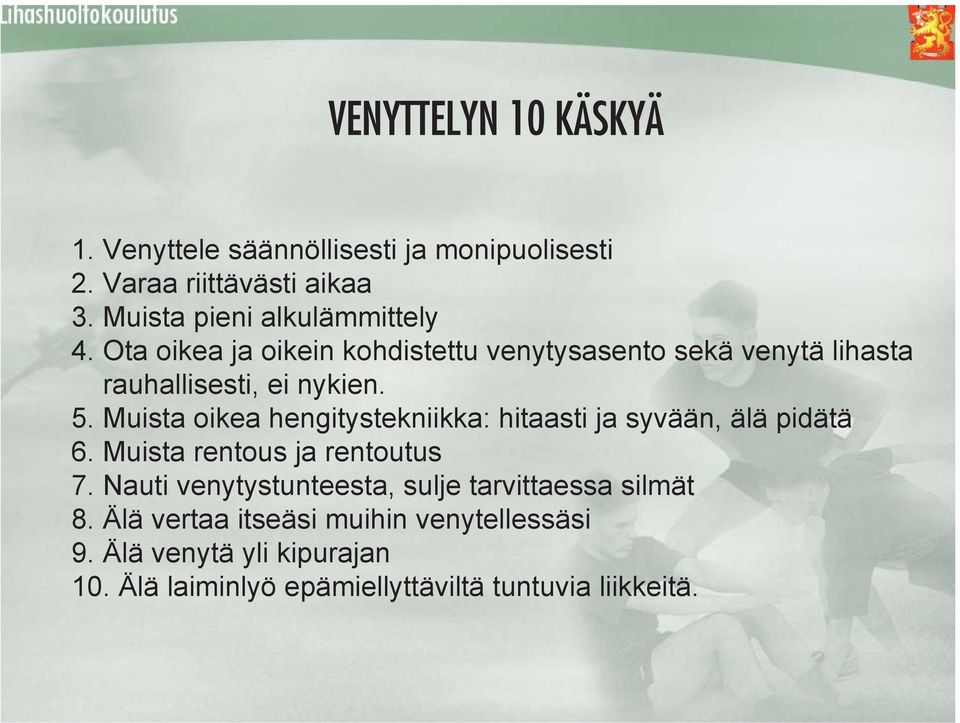 Lihashuoltokoulutus

VENYTTELYN 10 KÄSKYÄ

1. Venyttele säännöllisesti ja monipuolisesti
2. Varaa riittävästi aikaa
3. Muista pieni alkulämmittely
4. Ota oikea ja oikein kohdistettu venytysasento sekä venytä lihasta rauhallisesti, ei nykien.
5. Muista oikea hengitystekniikka: hitaasti ja syvään, älä pidätä
6. Muista rentous ja rentoutus
7. Nauti venytystunteesta, sulje tarvittaessa silmät
8. Älä vertaa itseäsi muihin venytellessäsi
9. Älä venytä yli kipurajan
10. Älä laiminlyö epämiellyttäviltä tuntuvia liikkeitä.